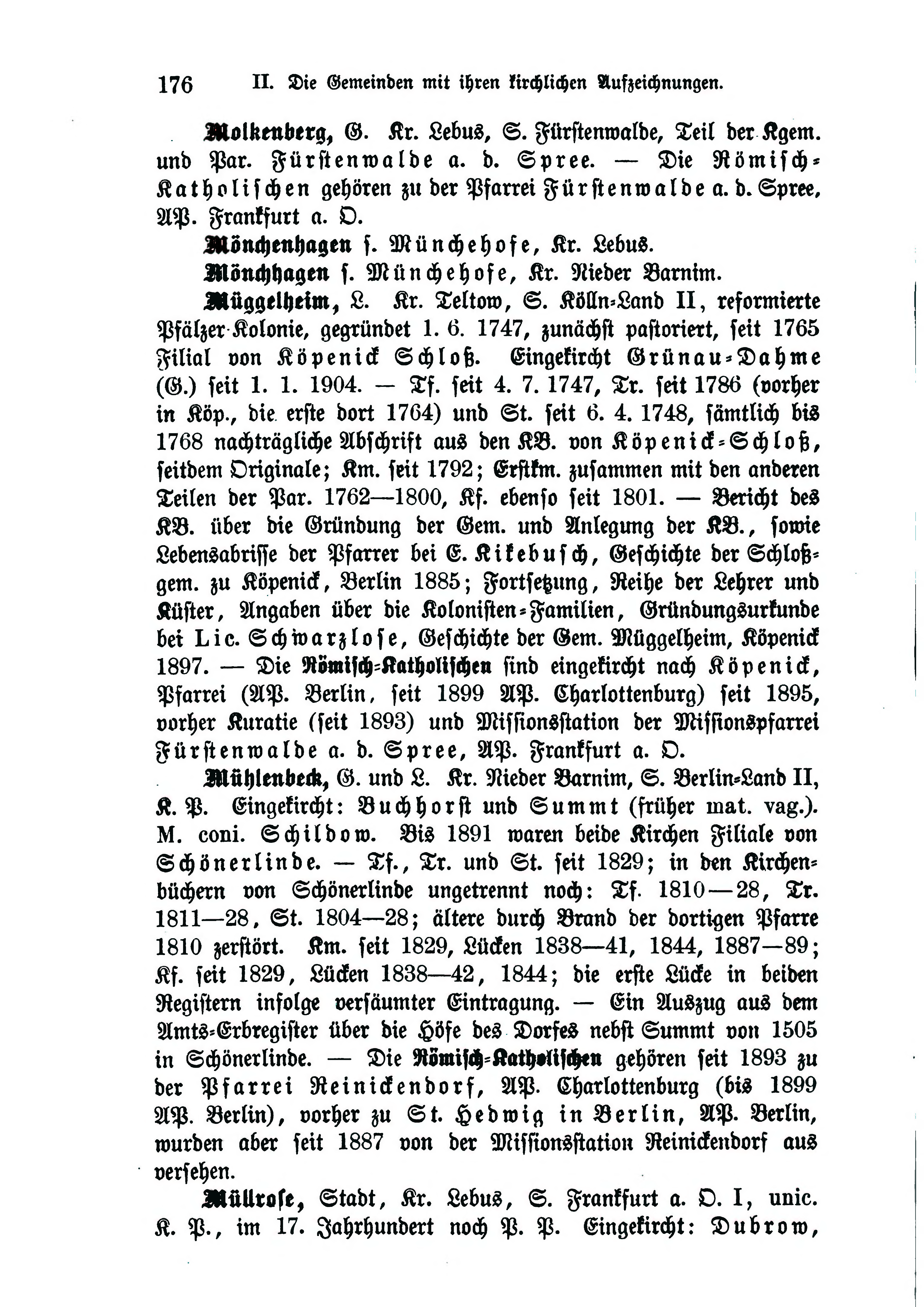 176 II. Die Gemeinden mit ihren kirchlichen Aufzeichnungen.

Molkenberg, G. Kr. Lebus, S. Fürstenwalde, Teil der Kgem. und Par. Fürstenwalde a. d. Spree. — Die Römisch-Katholischen gehören zu der Pfarrei Fürstenwalde a. d. Spree, AP. Frankfurt a. O.

Mönchenhagen s. Münchehofe, Kr. Lebus.

Mönchhagen s. Münchehofe, Kr. Nieder Barnim.

Müggelheim, L. Kr. Teltow, S. Kölln-Land II, reformierte Pfälzer-Kolonie, gegründet 1. 6. 1747, zunächst pastoriert, seit 1765 Filial von Köpenick Schloß. Eingekircht Grünau-Dahme (G.) seit 1. 1. 1904. — Tf. seit 4. 7. 1747, Tr. seit 1786 (vorher in Köp., die erste dort 1764) und St. seit 6. 4. 1748, sämtlich bis 1768 nachträgliche Abschrift aus den KB. von Köpenick-Schloß, seitdem Originale; Km. seit 1792; Erstkm. zusammen mit den anderen Teilen der Par. 1762—1800, Kf. ebenso seit 1801. — Bericht des KB. über die Gründung der Gem. und Anlegung der KB., sowie Lebensabrisse der Pfarrer bei E. Kikebusch, Geschichte der Schloßgem. zu Köpenick, Berlin 1885; Fortsetzung, Reihe der Lehrer und Küster, Angaben über die Kolonisten-Familien, Gründungsurkunde bei Lic. Schwarzlose, Geschichte der Gem. Müggelheim, Köpenick 1897. — Die Römisch-Katholischen sind eingekircht nach Köpenick, Pfarrei (AP. Berlin, seit 1899 AP. Charlottenburg) seit 1895, vorher Kuratie (seit 1893) und Missionsstation der Missionspfarrei Fürstenwalde a. d. Spree, AP. Frankfurt a. O.

Mühlenbeck, G. und L. Kr. Nieder Barnim, S. Berlin-Land II, K. P. Eingekircht: Buchhorst und Summt (früher mat. vag.). M. coni. Schildow. Bis 1891 waren beide Kirchen Filiale von Schönerlinde. — Tf., Tr. und St. seit 1829; in den Kirchenbüchern von Schönerlinde ungetrennt noch: Tf. 1810—28, Tr. 1811—28, St. 1804—28; ältere durch Brand der dortigen Pfarre 1810 zerstört. Km. seit 1829, Lücken 1838—41, 1844, 1887—89; Kf. seit 1829, Lücken 1838—42, 1844; die erste Lücke in beiden Registern infolge versäumter Eintragung. — Ein Auszug aus dem Amts-Erbregister über die Höfe des Dorfes nebst Summt von 1505 in Schönerlinde. — Die Römisch-Katholischen gehören seit 1893 zu der Pfarrei Reinickendorf, AP. Charlottenburg (bis 1899 AP. Berlin), vorher zu St. Hedwig in Berlin, AP. Berlin, wurden aber seit 1887 von der Missionsstation Reinickendorf aus versehen.

Müllrose, Stadt, Kr. Lebus, S. Frankfurt a. O. I, unic. K. P., im 17. Jahrhundert noch P. P. Eingekircht: Dubrow,